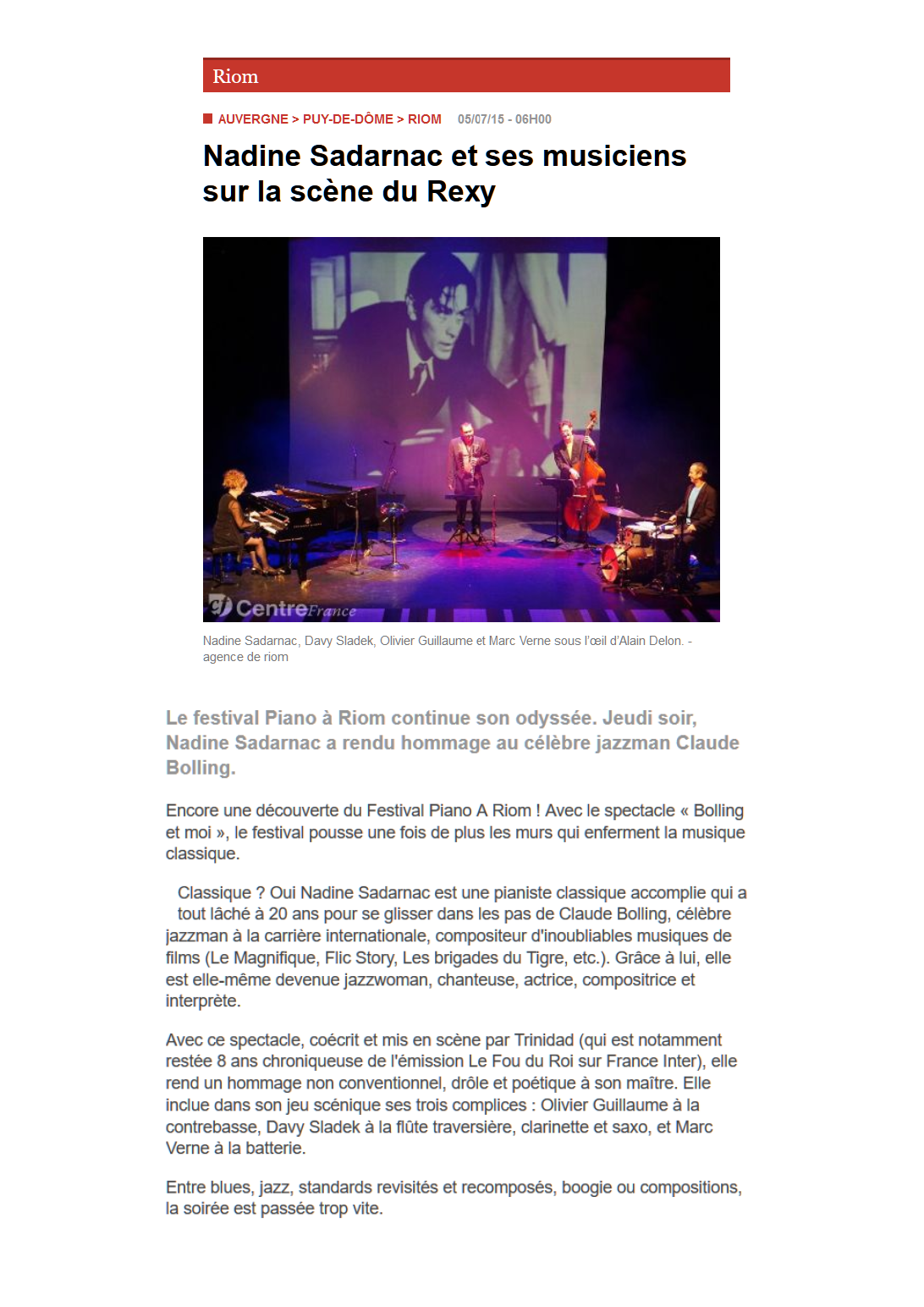 Riom

AUVERGNE > PUY-DE-DÔME > RIOM 05/07/15 - 06H00

Nadine Sadarnac et ses musiciens sur la scène du Rexy

CentreFrance

Nadine Sadarnac, Davy Sladek, Olivier Guillaume et Marc Verne sous l'œil d'Alain Delon. - agence de riom

Le festival Piano à Riom continue son odyssée. Jeudi soir, Nadine Sadarnac a rendu hommage au célèbre jazzman Claude Bolling.

Encore une découverte du Festival Piano A Riom ! Avec le spectacle « Bolling et moi », le festival pousse une fois de plus les murs qui enferment la musique classique.

Classique ? Oui Nadine Sadarnac est une pianiste classique accomplie qui a tout lâché à 20 ans pour se glisser dans les pas de Claude Bolling, célèbre jazzman à la carrière internationale, compositeur d'inoubliables musiques de films (Le Magnifique, Flic Story, Les brigades du Tigre, etc.). Grâce à lui, elle est elle-même devenue jazzwoman, chanteuse, actrice, compositrice et interprète.

Avec ce spectacle, coécrit et mis en scène par Trinidad (qui est notamment restée 8 ans chroniqueuse de l'émission Le Fou du Roi sur France Inter), elle rend un hommage non conventionnel, drôle et poétique à son maître. Elle inclue dans son jeu scénique ses trois complices : Olivier Guillaume à la contrebasse, Davy Sladek à la flûte traversière, clarinette et saxo, et Marc Verne à la batterie.

Entre blues, jazz, standards revisités et recomposés, boogie ou compositions, la soirée est passée trop vite.